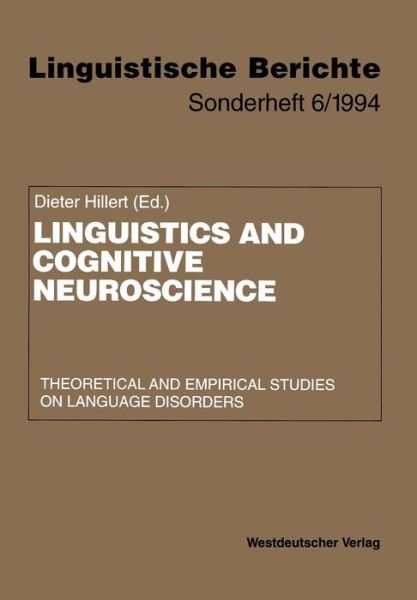 Linguistische Berichte
Sonderheft 6/1994

Dieter Hillert (Ed.)
LINGUISTICS AND COGNITIVE NEUROSCIENCE

THEORETICAL AND EMPIRICAL STUDIES ON LANGUAGE DISORDERS

Westdeutscher Verlag